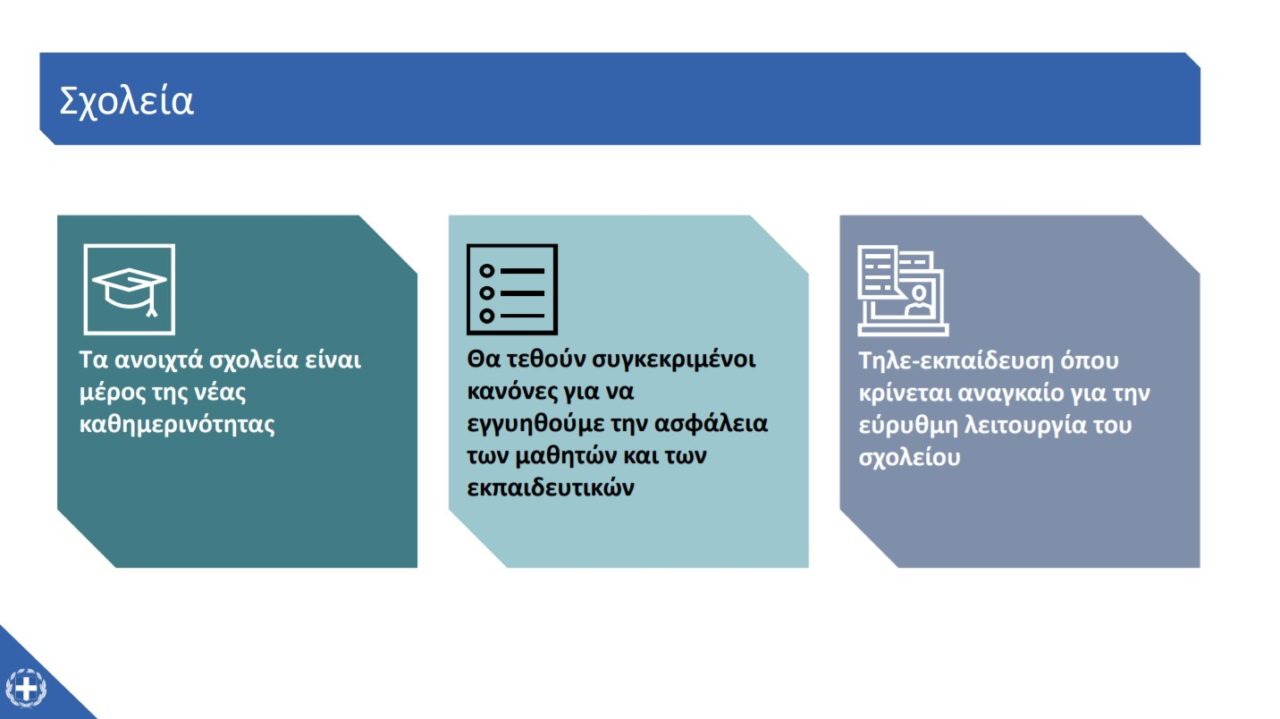 Σχολεία

Τα ανοιχτά σχολεία είναι μέρος της νέας καθημερινότητας

Θα τεθούν συγκεκριμένοι κανόνες για να εγγυηθούμε την ασφάλεια των μαθητών και των εκπαιδευτικών

Τηλε-εκπαίδευση όπου κρίνεται αναγκαίο για την εύρυθμη λειτουργία του σχολείου